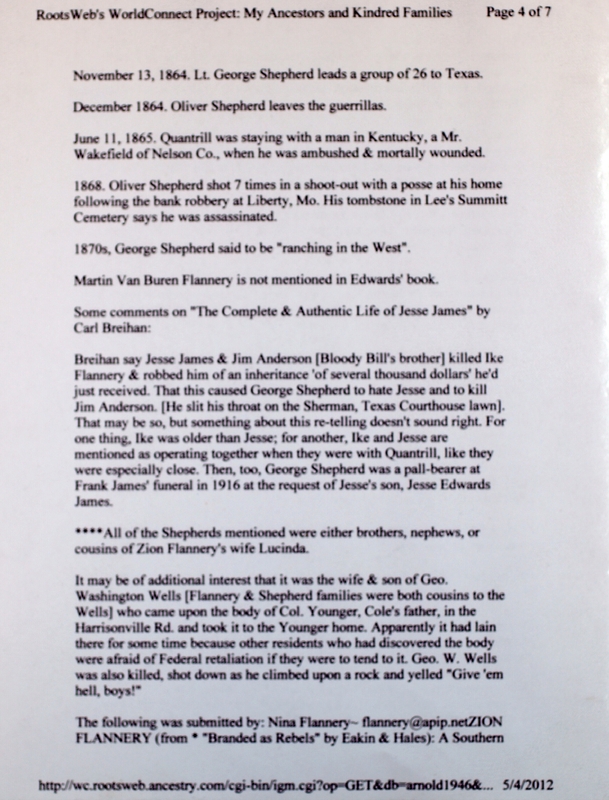 RootsWeb's WorldConnect Project: My Ancestors and Kindred Families Page 4 of 7

November 13, 1864. Lt. George Shepherd leads a group of 26 to Texas.

December 1864. Oliver Shepherd leaves the guerrillas.

June 11, 1865. Quantrill was staying with a man in Kentucky, a Mr. Wakefield of Nelson Co., when he was ambushed & mortally wounded.

1868. Oliver Shepherd shot 7 times in a shoot-out with a posse at his home following the bank robbery at Liberty, Mo. His tombstone in Lee's Summitt Cemetery says he was assassinated.

1870s, George Shepherd said to be "ranching in the West".

Martin Van Buren Flannery is not mentioned in Edwards' book.

Some comments on "The Complete & Authentic Life of Jesse James" by Carl Breihan:

Breihan say Jesse James & Jim Anderson [Bloody Bill's brother] killed Ike Flannery & robbed him of an inheritance 'of several thousand dollars' he'd just received. That this caused George Shepherd to hate Jesse and to kill Jim Anderson. [He slit his throat on the Sherman, Texas Courthouse lawn]. That may be so, but something about this re-telling doesn't sound right. For one thing, Ike was older than Jesse; for another, Ike and Jesse are mentioned as operating together when they were with Quantrill, like they were especially close. Then, too, George Shepherd was a pall-bearer at Frank James' funeral in 1916 at the request of Jesse's son, Jesse Edwards James.

****All of the Shepherds mentioned were either brothers, nephews, or cousins of Zion Flannery's wife Lucinda.

It may be of additional interest that it was the wife & son of Geo. Washington Wells [Flannery & Shepherd families were both cousins to the Wells] who came upon the body of Col. Younger, Cole's father, in the Harrisonville Rd. and took it to the Younger home. Apparently it had lain there for some time because other residents who had discovered the body were afraid of Federal retaliation if they were to tend to it. Geo. W. Wells was also killed, shot down as he climbed upon a rock and yelled "Give 'em hell, boys!"

The following was submitted by: Nina Flannery~ flannery@apip.netZION FLANNERY (from * "Branded as Rebels" by Eakin & Hales): A Southern

http://wc.rootsweb.ancestry.com/cgi-bin/igm.cgi?op=GET&db=arnold1946&... 5/4/2012